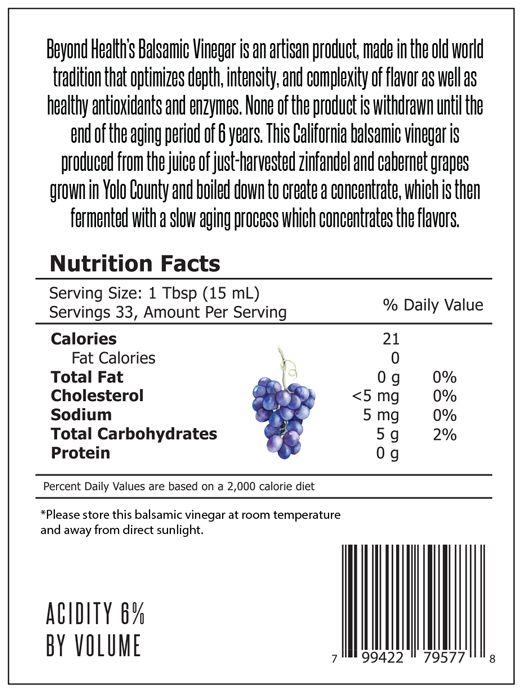 Beyond Health's Balsamic Vinegar is an artisan product, made in the old world tradition that optimizes depth, intensity, and complexity of flavor as well as healthy antioxidants and enzymes. None of the product is withdrawn until the end of the aging period of 6 years. This California balsamic vinegar is produced from the juice of just-harvested zinfandel and cabernet grapes grown in Yolo County and boiled down to create a concentrate, which is then fermented with a slow aging process which concentrates the flavors.

Nutrition Facts

Serving Size: 1 Tbsp (15 mL)
Servings 33, Amount Per Serving
% Daily Value

Calories 21
Fat Calories 0
Total Fat 0 g 0%
Cholesterol <5 mg 0%
Sodium 5 mg 0%
Total Carbohydrates 5 g 2%
Protein 0 g

Percent Daily Values are based on a 2,000 calorie diet

*Please store this balsamic vinegar at room temperature and away from direct sunlight.

ACIDITY 6%
BY VOLUME

7 99422 79577 8